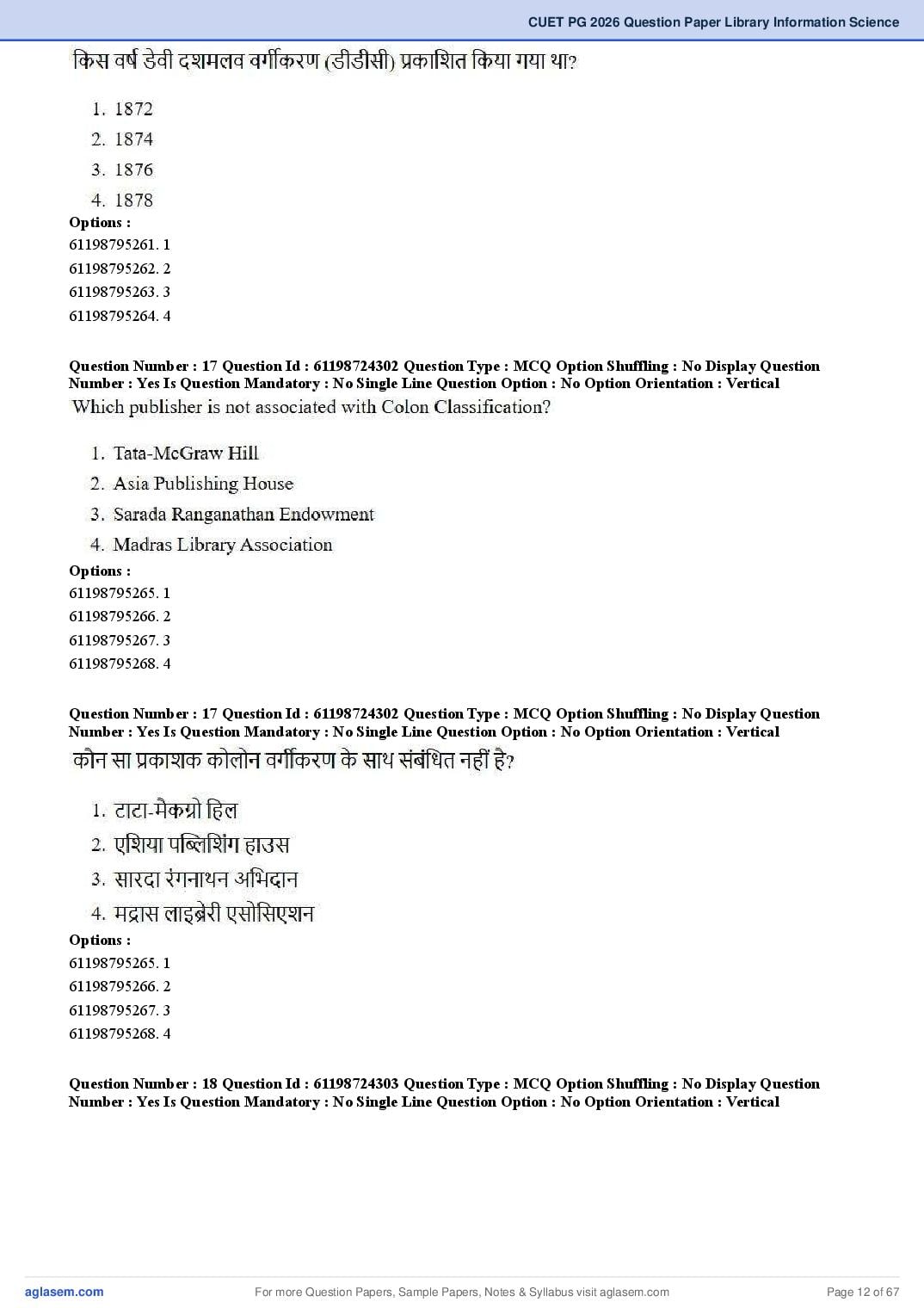 CUET PG 2026 Question Paper Library Information Science

किस वर्ष डेवी दशमलव वर्गीकरण (डीडीसी) प्रकाशित किया गया था?

1. 1872
2. 1874
3. 1876
4. 1878

Options :
61198795261. 1
61198795262. 2
61198795263. 3
61198795264. 4

Question Number : 17 Question Id : 61198724302 Question Type : MCQ Option Shuffling : No Display Question Number : Yes Is Question Mandatory : No Single Line Question Option : No Option Orientation : Vertical

Which publisher is not associated with Colon Classification?

1. Tata-McGraw Hill
2. Asia Publishing House
3. Sarada Ranganathan Endowment
4. Madras Library Association

Options :
61198795265. 1
61198795266. 2
61198795267. 3
61198795268. 4

Question Number : 17 Question Id : 61198724302 Question Type : MCQ Option Shuffling : No Display Question Number : Yes Is Question Mandatory : No Single Line Question Option : No Option Orientation : Vertical

कौन सा प्रकाशक कोलोन वर्गीकरण के साथ संबंधित नहीं है?

1. टाटा-मैकग्रो हिल
2. एशिया पब्लिशिंग हाउस
3. सारदा रंगनाथन अभिदान
4. मद्रास लाइब्रेरी एसोसिएशन

Options :
61198795265. 1
61198795266. 2
61198795267. 3
61198795268. 4

Question Number : 18 Question Id : 61198724303 Question Type : MCQ Option Shuffling : No Display Question Number : Yes Is Question Mandatory : No Single Line Question Option : No Option Orientation : Vertical

aglasem.com
For more Question Papers, Sample Papers, Notes & Syllabus visit aglasem.com
Page 12 of 67